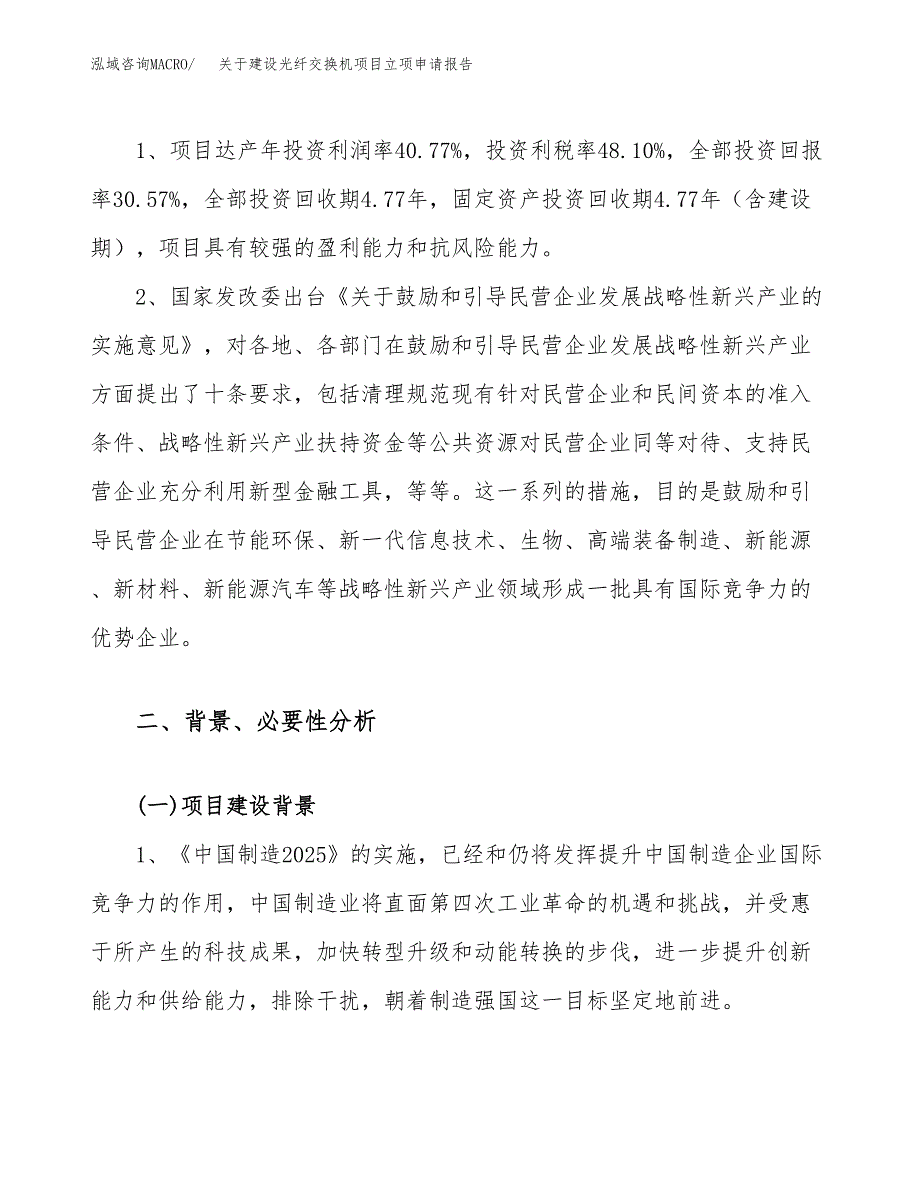 泓域咨询MACRO/　关于建设光纤交换机项目立项申请报告

1、项目达产年投资利润率40.77%，投资利税率48.10%，全部投资回报率30.57%，全部投资回收期4.77年，固定资产投资回收期4.77年（含建设期），项目具有较强的盈利能力和抗风险能力。

2、国家发改委出台《关于鼓励和引导民营企业发展战略性新兴产业的实施意见》，对各地、各部门在鼓励和引导民营企业发展战略性新兴产业方面提出了十条要求，包括清理规范现有针对民营企业和民间资本的准入条件、战略性新兴产业扶持资金等公共资源对民营企业同等对待、支持民营企业充分利用新型金融工具，等等。这一系列的措施，目的是鼓励和引导民营企业在节能环保、新一代信息技术、生物、高端装备制造、新能源、新材料、新能源汽车等战略性新兴产业领域形成一批具有国际竞争力的优势企业。

二、背景、必要性分析

(一)项目建设背景

1、《中国制造2025》的实施，已经和仍将发挥提升中国制造企业国际竞争力的作用，中国制造业将直面第四次工业革命的机遇和挑战，并受惠于所产生的科技成果，加快转型升级和动能转换的步伐，进一步提升创新能力和供给能力，排除干扰，朝着制造强国这一目标坚定地前进。